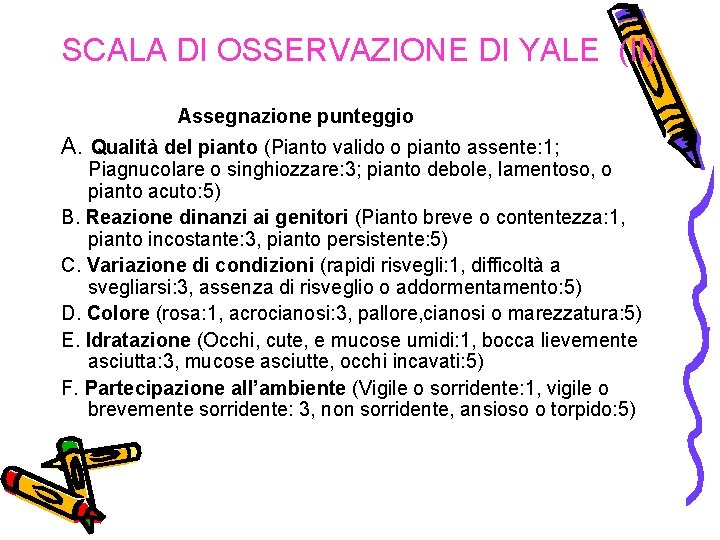 SCALA DI OSSERVAZIONE DI YALE (II)

Assegnazione punteggio

A. Qualità del pianto (Pianto valido o pianto assente:1; Piagnucolare o singhiozzare:3; pianto debole, lamentoso, o pianto acuto:5)

B. Reazione dinanzi ai genitori (Pianto breve o contentezza:1, pianto incostante:3, pianto persistente:5)

C. Variazione di condizioni (rapidi risvegli:1, difficoltà a svegliarsi:3, assenza di risveglio o addormentamento:5)

D. Colore (rosa:1, acrocianosi:3, pallore,cianosi o marezzatura:5)

E. Idratazione (Occhi, cute, e mucose umidi:1, bocca lievemente asciutta:3, mucose asciutte, occhi incavati:5)

F. Partecipazione all'ambiente (Vigile o sorridente:1, vigile o brevemente sorridente: 3, non sorridente, ansioso o torpido:5)